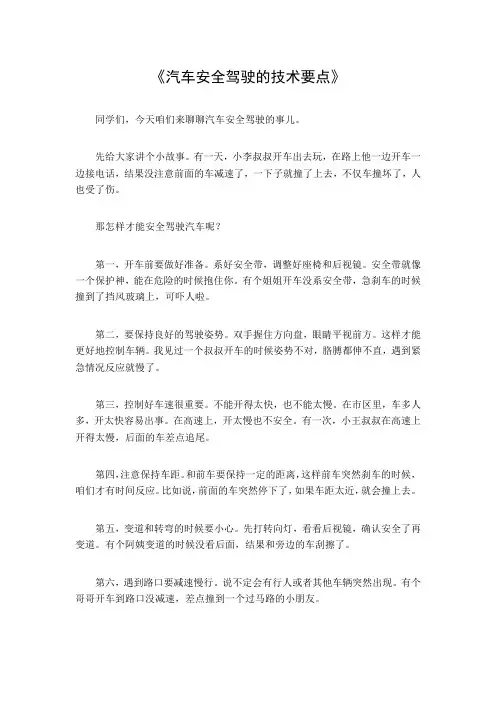 《汽车安全驾驶的技术要点》

同学们，今天咱们来聊聊汽车安全驾驶的事儿。

先给大家讲个小故事。有一天，小李叔叔开车出去玩，在路上他一边开车一边接电话，结果没注意前面的车减速了，一下子就撞了上去，不仅车撞坏了，人也受了伤。

那怎样才能安全驾驶汽车呢？

第一，开车前要做好准备。系好安全带，调整好座椅和后视镜。安全带就像一个保护神，能在危险的时候抱住你。有个姐姐开车没系安全带，急刹车的时候撞到了挡风玻璃上，可吓人啦。

第二，要保持良好的驾驶姿势。双手握住方向盘，眼睛平视前方。这样才能更好地控制车辆。我见过一个叔叔开车的时候姿势不对，胳膊都伸不直，遇到紧急情况反应就慢了。

第三，控制好车速很重要。不能开得太快，也不能太慢。在市区里，车多人多，开太快容易出事。在高速上，开太慢也不安全。有一次，小王叔叔在高速上开得太慢，后面的车差点追尾。

第四，注意保持车距。和前车要保持一定的距离，这样前车突然刹车的时候，咱们才有时间反应。比如说，前面的车突然停下了，如果车距太近，就会撞上去。

第五，变道和转弯的时候要小心。先打转向灯，看看后视镜，确认安全了再变道。有个阿姨变道的时候没看后面，结果和旁边的车刮擦了。

第六，遇到路口要减速慢行。说不定会有行人或者其他车辆突然出现。有个哥哥开车到路口没减速，差点撞到一个过马路的小朋友。